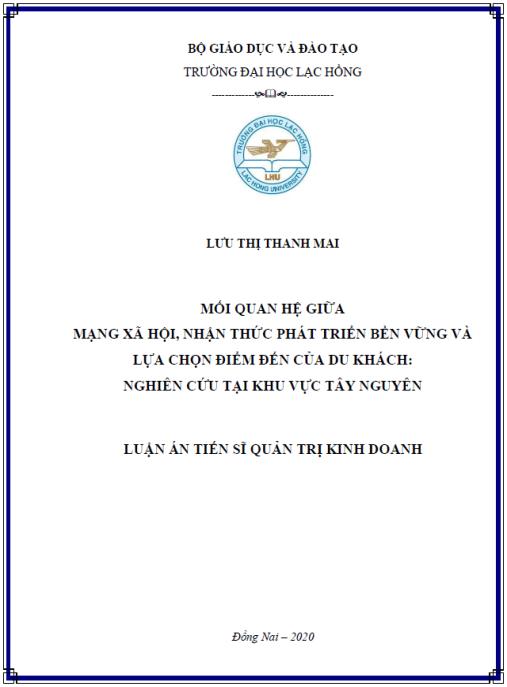 BỘ GIÁO DỤC VÀ ĐÀO TẠO
TRƯỜNG ĐẠI HỌC LẠC HỒNG

TRƯỜNG ĐẠI HỌC LẠC HỒNG
LHU
LAC HONG UNIVERSITY

LƯU THỊ THANH MAI

MỐI QUAN HỆ GIỮA
MẠNG XÃ HỘI, NHẬN THỨC PHÁT TRIỂN BỀN VỮNG VÀ LỰA CHỌN ĐIỂM ĐẾN CỦA DU KHÁCH:
NGHIÊN CỨU TẠI KHU VỰC TÂY NGUYÊN

LUẬN ÁN TIẾN SĨ QUẢN TRỊ KINH DOANH

Đồng Nai – 2020